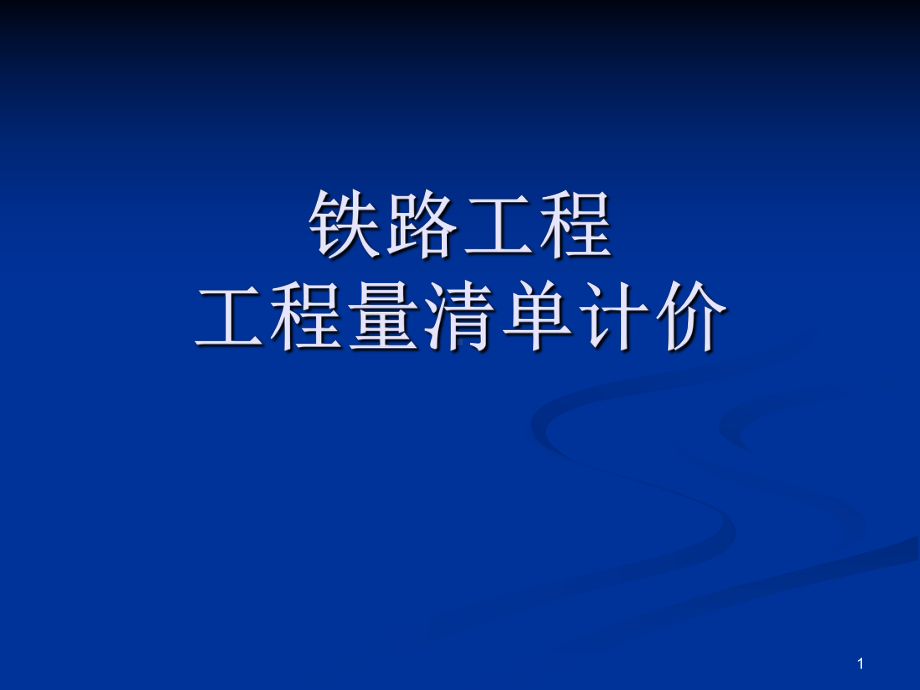 铁路工程
工程量清单计价

1